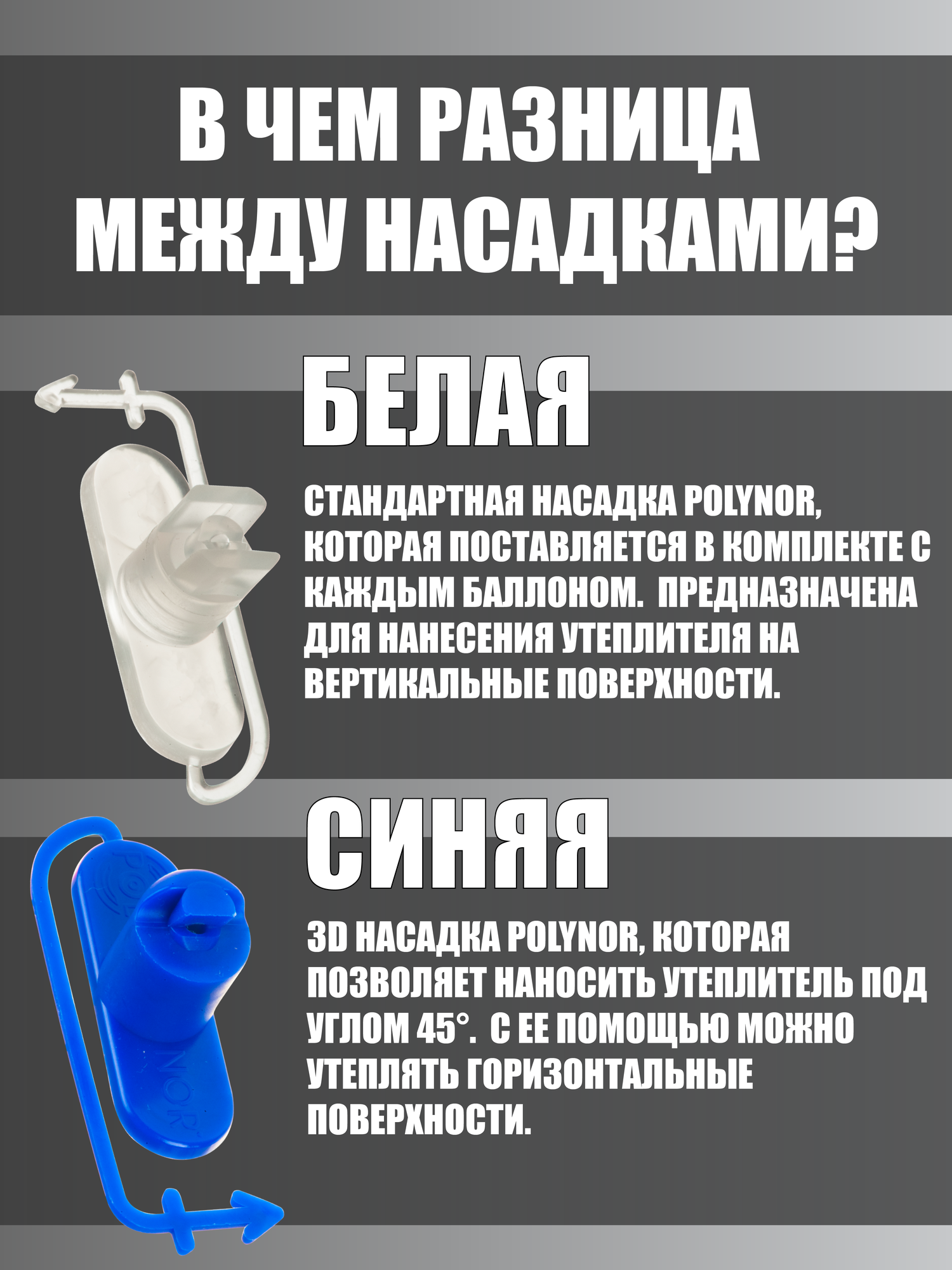 В ЧЕМ РАЗНИЦА МЕЖДУ НАСАДКАМИ?

БЕЛАЯ

СТАНДАРТНАЯ НАСАДКА POLYNOR, КОТОРАЯ ПОСТАВЛЯЕТСЯ В КОМПЛЕКТЕ С КАЖДЫМ БАЛЛОНОМ. ПРЕДНАЗНАЧЕНА ДЛЯ НАНЕСЕНИЯ УТЕПЛИТЕЛЯ НА ВЕРТИКАЛЬНЫЕ ПОВЕРХНОСТИ.

СИНЯЯ

3D НАСАДКА POLYNOR, КОТОРАЯ ПОЗВОЛЯЕТ НАНОСИТЬ УТЕПЛИТЕЛЬ ПОД УГЛОМ 45°. С ЕЕ ПОМОЩЬЮ МОЖНО УТЕПЛЯТЬ ГОРИЗОНТАЛЬНЫЕ ПОВЕРХНОСТИ.